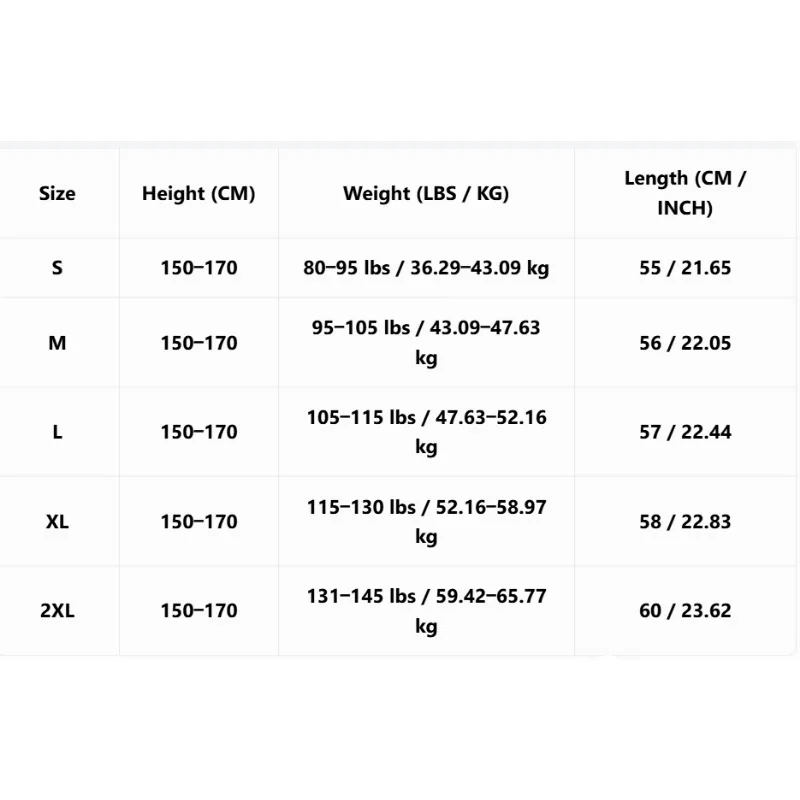 | Size | Height (CM) | Weight (LBS / KG) | Length (CM / INCH) |
|---|---|---|---|
| S | 150–170 | 80–95 lbs / 36.29–43.09 kg | 55 / 21.65 |
| M | 150–170 | 95–105 lbs / 43.09–47.63 kg | 56 / 22.05 |
| L | 150–170 | 105–115 lbs / 47.63–52.16 kg | 57 / 22.44 |
| XL | 150–170 | 115–130 lbs / 52.16–58.97 kg | 58 / 22.83 |
| 2XL | 150–170 | 131–145 lbs / 59.42–65.77 kg | 60 / 23.62 |